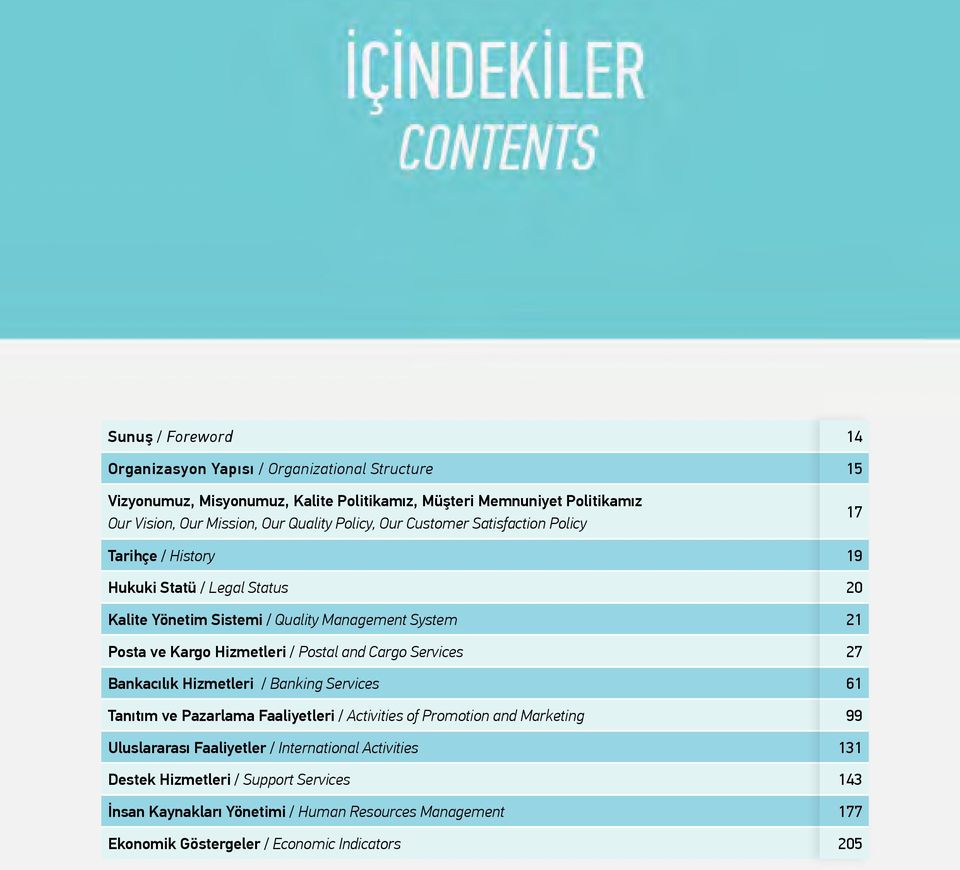 İÇİNDEKİLER
CONTENTS

| | |
|---|---|
| Sunuş / Foreword | 14 |
| Organizasyon Yapısı / Organizational Structure | 15 |
| Vizyonumuz, Misyonumuz, Kalite Politikamız, Müşteri Memnuniyet Politikamız Our Vision, Our Mission, Our Quality Policy, Our Customer Satisfaction Policy | 17 |
| Tarihçe / History | 19 |
| Hukuki Statü / Legal Status | 20 |
| Kalite Yönetim Sistemi / Quality Management System | 21 |
| Posta ve Kargo Hizmetleri / Postal and Cargo Services | 27 |
| Bankacılık Hizmetleri / Banking Services | 61 |
| Tanıtım ve Pazarlama Faaliyetleri / Activities of Promotion and Marketing | 99 |
| Uluslararası Faaliyetler / International Activities | 131 |
| Destek Hizmetleri / Support Services | 143 |
| İnsan Kaynakları Yönetimi / Human Resources Management | 177 |
| Ekonomik Göstergeler / Economic Indicators | 205 |